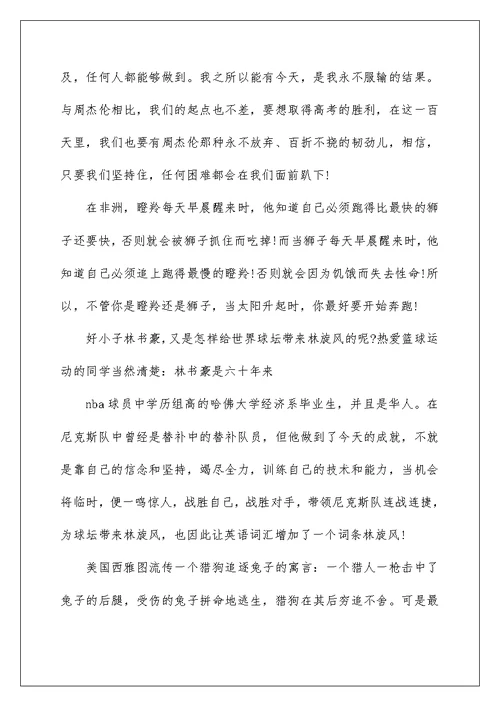 及，任何人都能够做到。我之所以能有今天，是我永不服输的结果。与周杰伦相比，我们的起点也不差，要想取得高考的胜利，在这一百天里，我们也要有周杰伦那种永不放弃、百折不挠的韧劲儿，相信，只要我们坚持住，任何困难都会在我们面前趴下!

在非洲，瞪羚每天早晨醒来时，他知道自己必须跑得比最快的狮子还要快，否则就会被狮子抓住而吃掉!而当狮子每天早晨醒来时，他知道自己必须追上跑得最慢的瞪羚!否则就会因为饥饿而失去性命!所以，不管你是瞪羚还是狮子，当太阳升起时，你最好要开始奔跑!

好小子林书豪，又是怎样给世界球坛带来林旋风的呢?热爱篮球运动的同学当然清楚：林书豪是六十年来

nba球员中学历组高的哈佛大学经济系毕业生，并且是华人。在尼克斯队中曾经是替补中的替补队员，但他做到了今天的成就，不就是靠自己的信念和坚持，竭尽全力，训练自己的技术和能力，当机会将临时，便一鸣惊人，战胜自己，战胜对手，带领尼克斯队连战连捷，为球坛带来林旋风，也因此让英语词汇增加了一个词条林旋风!

美国西雅图流传一个猎狗追逐兔子的寓言：一个猎人一枪击中了兔子的后腿，受伤的兔子拼命地逃生，猎狗在其后穷追不舍。可是最